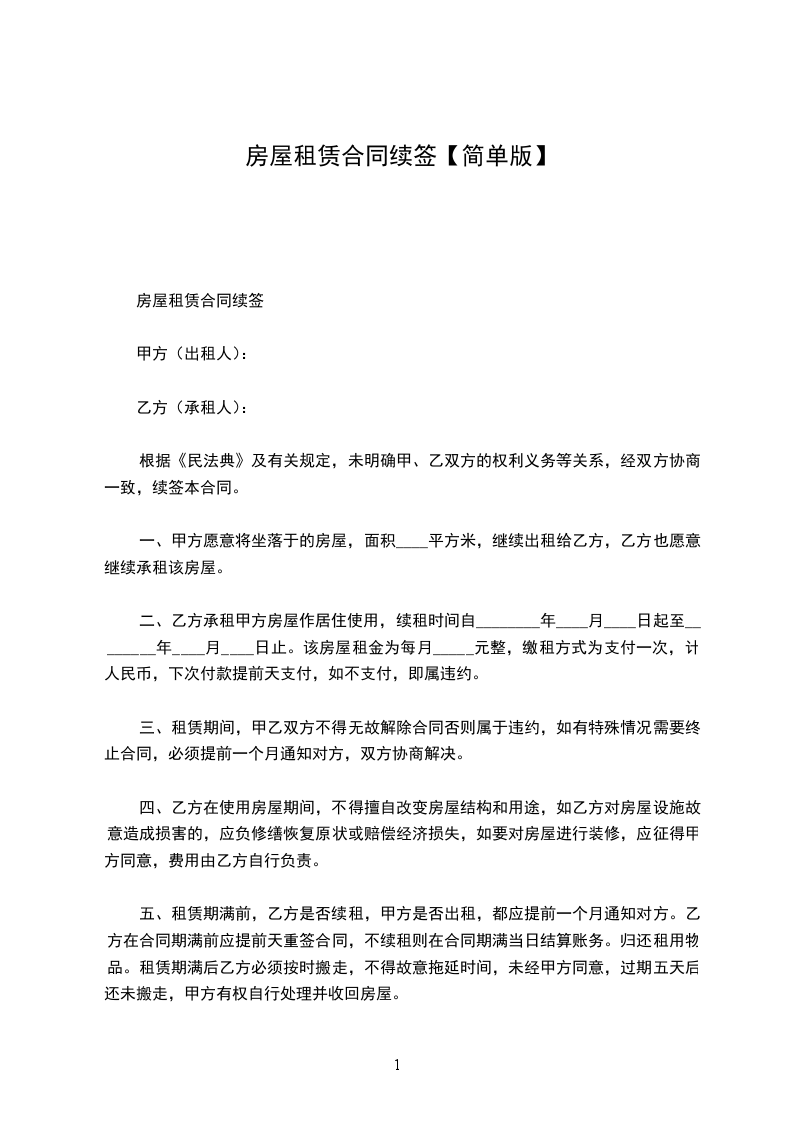 房屋租赁合同续签【简单版】

房屋租赁合同续签

甲方（出租人）：

乙方（承租人）：

根据《民法典》及有关规定，未明确甲、乙双方的权利义务等关系，经双方协商一致，续签本合同。

一、甲方愿意将坐落于的房屋，面积____平方米，继续出租给乙方，乙方也愿意继续承租该房屋。

二、乙方承租甲方房屋作居住使用，续租时间自________年____月____日起至________年____月____日止。该房屋租金为每月_____元整，缴租方式为支付一次，计人民币，下次付款提前天支付，如不支付，即属违约。

三、租赁期间，甲乙双方不得无故解除合同否则属于违约，如有特殊情况需要终止合同，必须提前一个月通知对方，双方协商解决。

四、乙方在使用房屋期间，不得擅自改变房屋结构和用途，如乙方对房屋设施故意造成损害的，应负修缮恢复原状或赔偿经济损失，如要对房屋进行装修，应征得甲方同意，费用由乙方自行负责。

五、租赁期满前，乙方是否续租，甲方是否出租，都应提前一个月通知对方。乙方在合同期满前应提前天重签合同，不续租则在合同期满当日结算账务。归还租用物品。租赁期满后乙方必须按时搬走，不得故意拖延时间，未经甲方同意，过期五天后还未搬走，甲方有权自行处理并收回房屋。

1